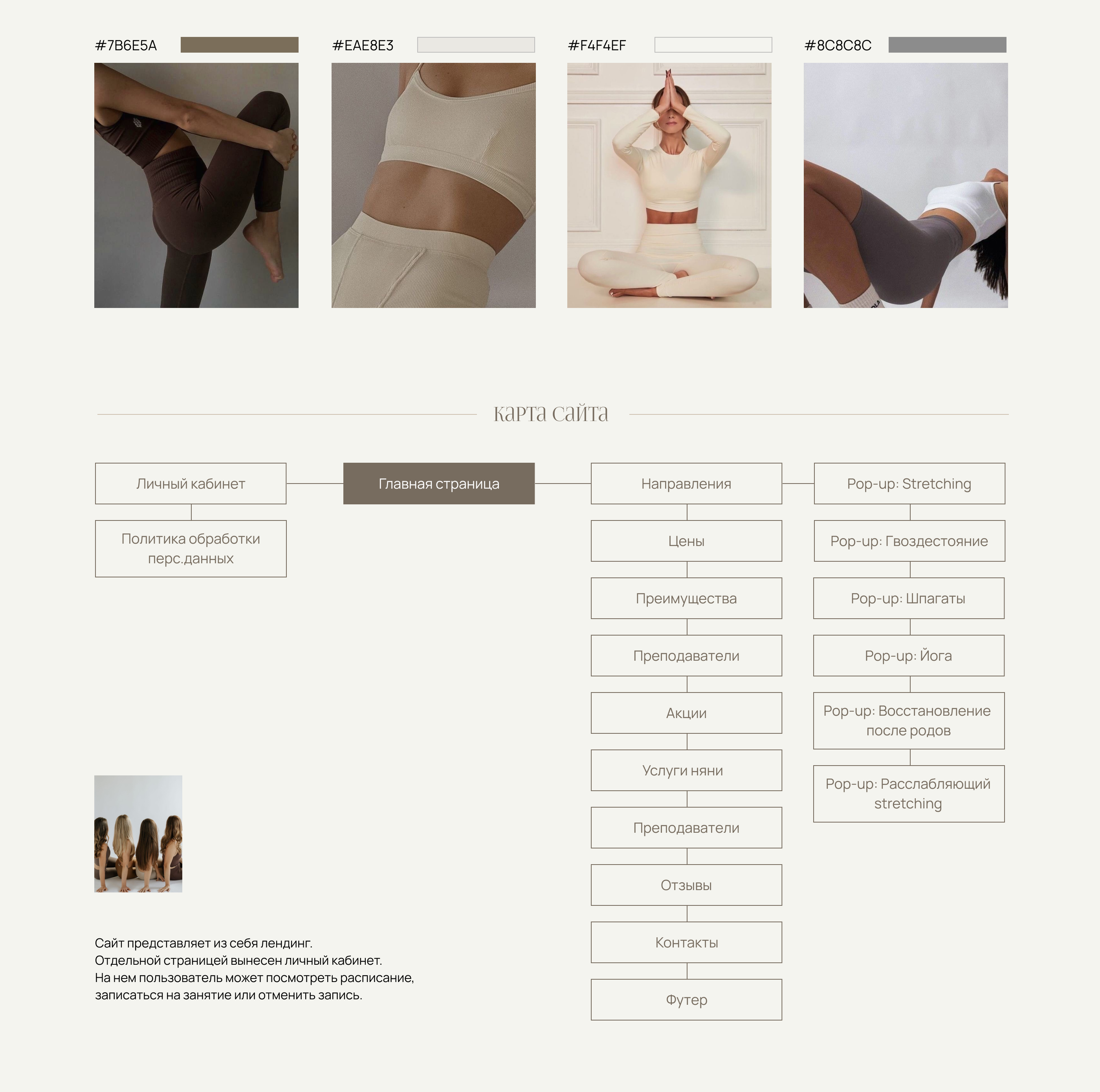 #7B6E5A

#EAE8E3

#F4F4EF

#8C8C8C

карта сайта

Личный кабинет

Политика обработки перс.данных

Главная страница

Направления

Цены

Преимущества

Преподаватели

Акции

Услуги няни

Преподаватели

Отзывы

Контакты

Футер

Pop-up: Stretching

Pop-up: Гвоздестояние

Pop-up: Шпагаты

Pop-up: Йога

Pop-up: Восстановление после родов

Pop-up: Расслабляющий stretching

Сайт представляет из себя лендинг.
Отдельной страницей вынесен личный кабинет.
На нем пользователь может посмотреть расписание, записаться на занятие или отменить запись.